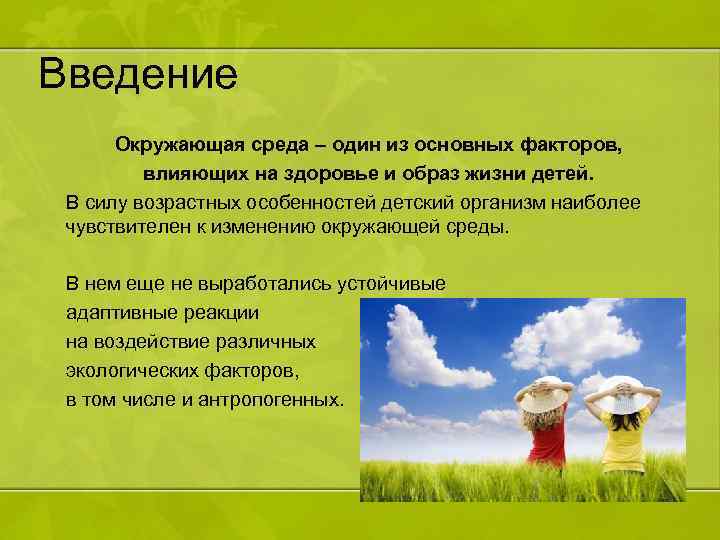 Введение

Окружающая среда – один из основных факторов, влияющих на здоровье и образ жизни детей.

В силу возрастных особенностей детский организм наиболее чувствителен к изменению окружающей среды.

В нем еще не выработались устойчивые адаптивные реакции на воздействие различных экологических факторов, в том числе и антропогенных.